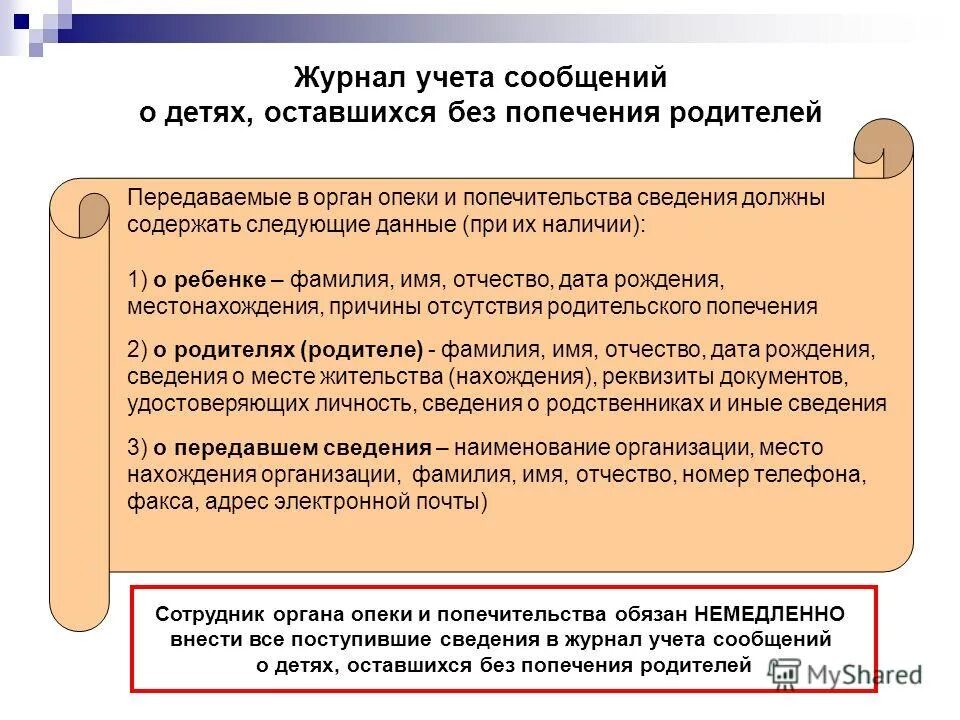 Журнал учета сообщений
о детях, оставшихся без попечения родителей

Передаваемые в орган опеки и попечительства сведения должны содержать следующие данные (при их наличии):

1) о ребенке – фамилия, имя, отчество, дата рождения, местонахождения, причины отсутствия родительского попечения

2) о родителях (родителе) - фамилия, имя, отчество, дата рождения, сведения о месте жительства (нахождения), реквизиты документов, удостоверяющих личность, сведения о родственниках и иные сведения

3) о передавшем сведения – наименование организации, место нахождения организации, фамилия, имя, отчество, номер телефона, факса, адрес электронной почты)

Сотрудник органа опеки и попечительства обязан НЕМЕДЛЕННО внести все поступившие сведения в журнал учета сообщений о детях, оставшихся без попечения родителей

MyShared